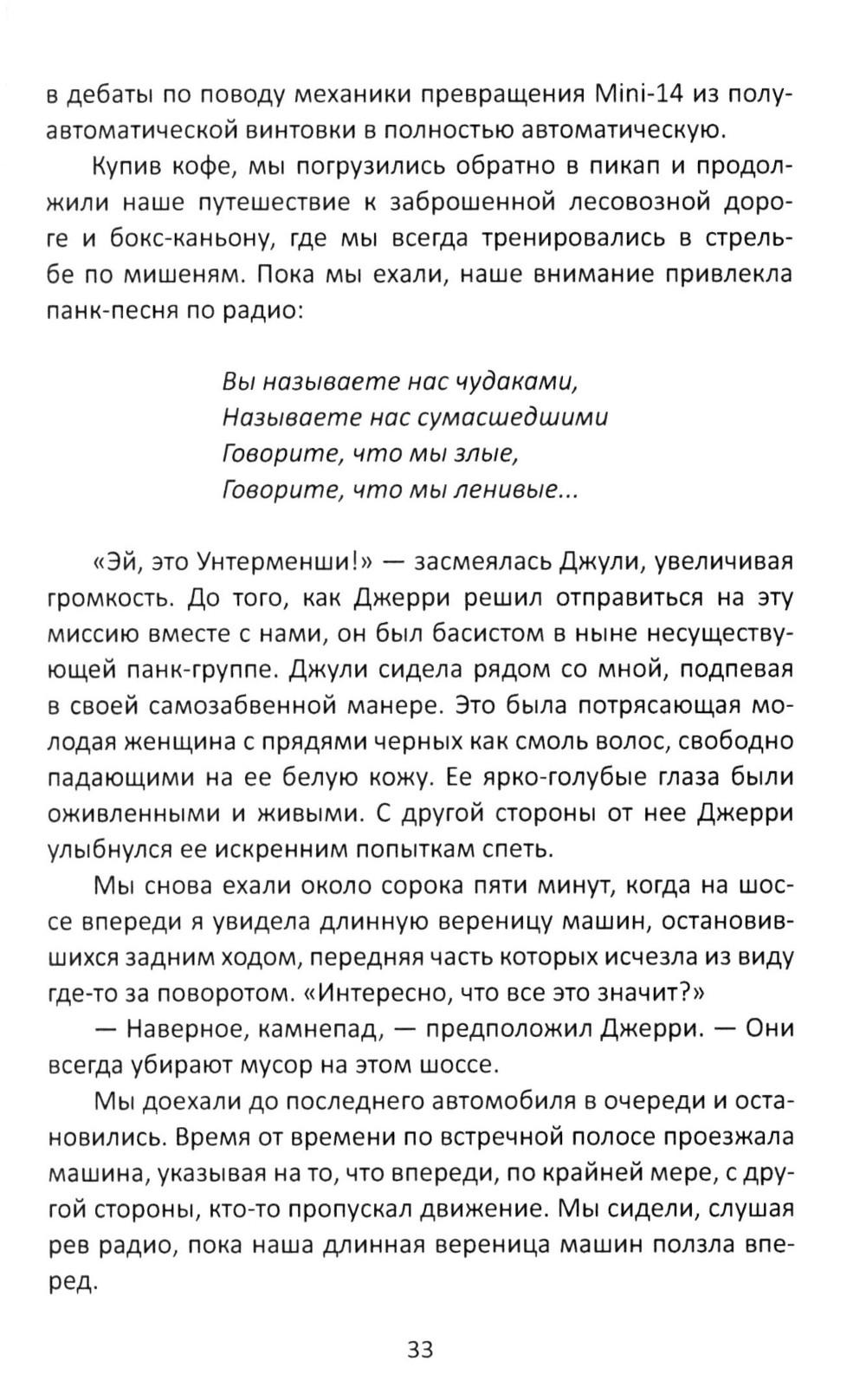 в дебаты по поводу механики превращения Mini-14 из полуавтоматической винтовки в полностью автоматическую.

Купив кофе, мы погрузились обратно в пикап и продолжили наше путешествие к заброшенной лесовозной дороге и бокс-каньону, где мы всегда тренировались в стрельбе по мишеням. Пока мы ехали, наше внимание привлекла панк-песня по радио:

Вы называете нас чудаками,
Называете нас сумасшедшими
Говорите, что мы злые,
Говорите, что мы ленивые...

«Эй, это Унтерменши!» — засмеялась Джули, увеличивая громкость. До того, как Джерри решил отправиться на эту миссию вместе с нами, он был басистом в ныне несуществующей панк-группе. Джули сидела рядом со мной, подпевая в своей самозабвенной манере. Это была потрясающая молодая женщина с прядями черных как смоль волос, свободно падающими на ее белую кожу. Ее ярко-голубые глаза были оживленными и живыми. С другой стороны от нее Джерри улыбнулся ее искренним попыткам спеть.

Мы снова ехали около сорока пяти минут, когда на шоссе впереди я увидела длинную вереницу машин, остановившихся задним ходом, передняя часть которых исчезла из виду где-то за поворотом. «Интересно, что все это значит?»

— Наверное, камнепад, — предположил Джерри. — Они всегда убирают мусор на этом шоссе.

Мы доехали до последнего автомобиля в очереди и остановились. Время от времени по встречной полосе проезжала машина, указывая на то, что впереди, по крайней мере, с другой стороны, кто-то пропускал движение. Мы сидели, слушая рев радио, пока наша длинная вереница машин ползла вперед.

33